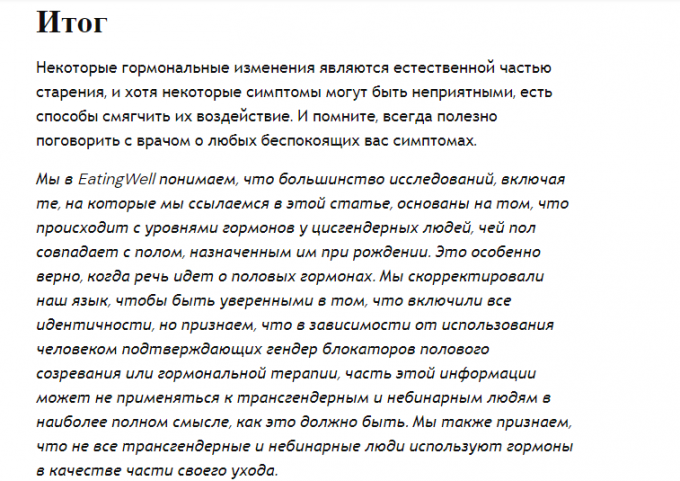 Итог

Некоторые гормональные изменения являются естественной частью старения, и хотя некоторые симптомы могут быть неприятными, есть способы смягчить их воздействие. И помните, всегда полезно поговорить с врачом о любых беспокоящих вас симптомах.

Мы в EatingWell понимаем, что большинство исследований, включая те, на которые мы ссылаемся в этой статье, основаны на том, что происходит с уровнями гормонов у цисгендерных людей, чей пол совпадает с полом, назначенным им при рождении. Это особенно верно, когда речь идет о половых гормонах. Мы скорректировали наш язык, чтобы быть уверенными в том, что включили все идентичности, но признаем, что в зависимости от использования человеком подтверждающих гендер блокаторов полового созревания или гормональной терапии, часть этой информации может не применяться к трансгендерным и небинарным людям в наиболее полном смысле, как это должно быть. Мы также признаем, что не все трансгендерные и небинарные люди используют гормоны в качестве части своего ухода.